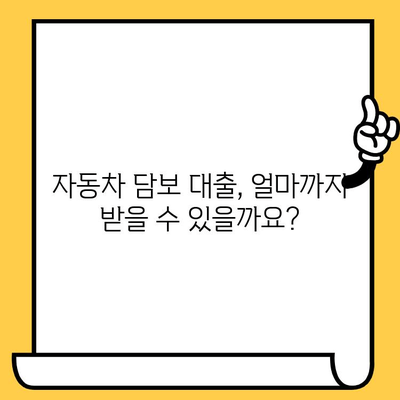 자동차 담보 대출, 얼마까지 받을 수 있을까요?